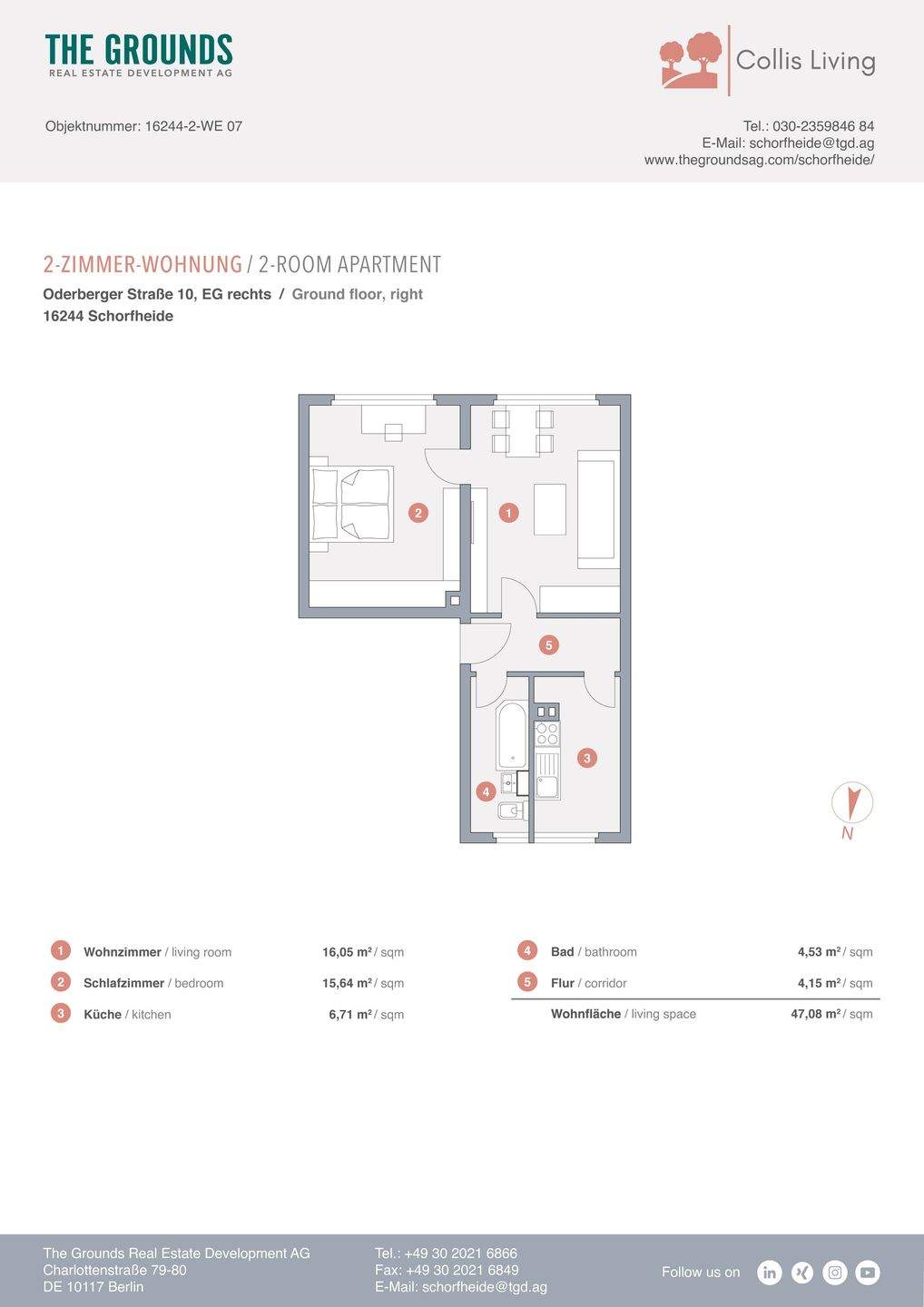 THE GROUNDS
REAL ESTATE DEVELOPMENT AG

Collis Living

Objektnummer: 16244-2-WE 07

Tel.: 030-2359846 84
E-Mail: schorfheide@tgd.ag
www.thegroundsag.com/schorfheide/

2-ZIMMER-WOHNUNG / 2-ROOM APARTMENT
Oderberger Straße 10, EG rechts / Ground floor, right
16244 Schorfheide

2
1
5
3
4
N

1 Wohnzimmer / living room 16,05 m² / sqm
2 Schlafzimmer / bedroom 15,64 m² / sqm
3 Küche / kitchen 6,71 m² / sqm
4 Bad / bathroom 4,53 m² / sqm
5 Flur / corridor 4,15 m² / sqm
Wohnfläche / living space 47,08 m² / sqm

The Grounds Real Estate Development AG
Charlottenstraße 79-80
DE 10117 Berlin

Tel.: +49 30 2021 6866
Fax: +49 30 2021 6849
E-Mail: schorfheide@tgd.ag

Follow us on